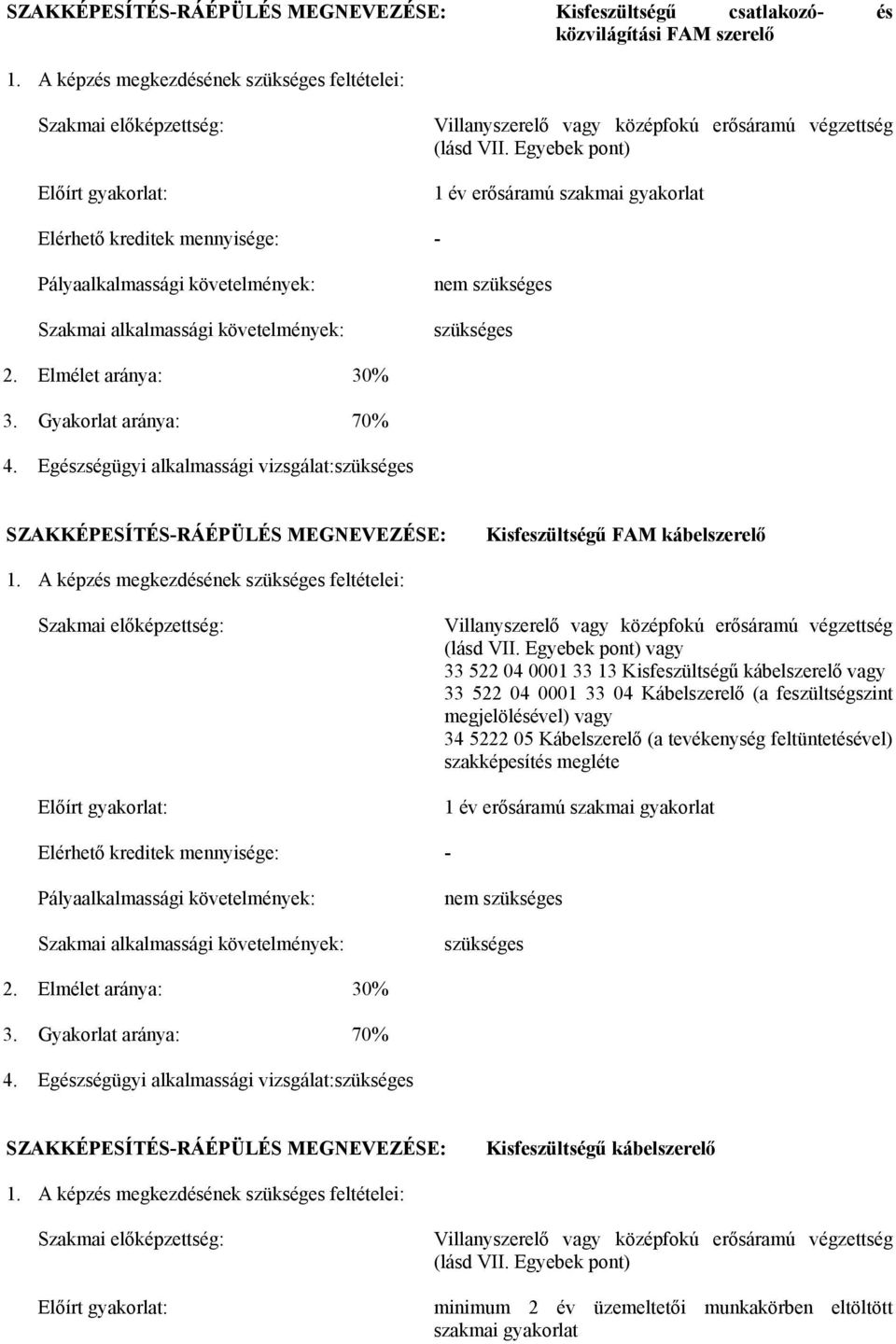 SZAKKÉPESÍTÉS-RÁÉPÜLÉS MEGNEVEZÉSE: Kisfeszültségű csatlakozó- és közvilágítási FAM szerelő

1. A képzés megkezdésének szükséges feltételei:

Szakmai előképzettség: Villanyszerelő vagy középfokú erősáramú végzettség (lásd VII. Egyebek pont)

Előírt gyakorlat: 1 év erősáramú szakmai gyakorlat

Elérhető kreditek mennyisége: -

Pályaalkalmassági követelmények: nem szükséges

Szakmai alkalmassági követelmények: szükséges

2. Elmélet aránya: 30%

3. Gyakorlat aránya: 70%

4. Egészségügyi alkalmassági vizsgálat:szükséges

SZAKKÉPESÍTÉS-RÁÉPÜLÉS MEGNEVEZÉSE: Kisfeszültségű FAM kábelszerelő

1. A képzés megkezdésének szükséges feltételei:

Szakmai előképzettség: Villanyszerelő vagy középfokú erősáramú végzettség (lásd VII. Egyebek pont) vagy 33 522 04 0001 33 13 Kisfeszültségű kábelszerelő vagy 33 522 04 0001 33 04 Kábelszerelő (a feszültségszint megjelölésével) vagy 34 5222 05 Kábelszerelő (a tevékenység feltüntetésével) szakképesítés megléte

Előírt gyakorlat: 1 év erősáramú szakmai gyakorlat

Elérhető kreditek mennyisége: -

Pályaalkalmassági követelmények: nem szükséges

Szakmai alkalmassági követelmények: szükséges

2. Elmélet aránya: 30%

3. Gyakorlat aránya: 70%

4. Egészségügyi alkalmassági vizsgálat:szükséges

SZAKKÉPESÍTÉS-RÁÉPÜLÉS MEGNEVEZÉSE: Kisfeszültségű kábelszerelő

1. A képzés megkezdésének szükséges feltételei:

Szakmai előképzettség: Villanyszerelő vagy középfokú erősáramú végzettség (lásd VII. Egyebek pont)

Előírt gyakorlat: minimum 2 év üzemeltetői munkakörben eltöltött szakmai gyakorlat